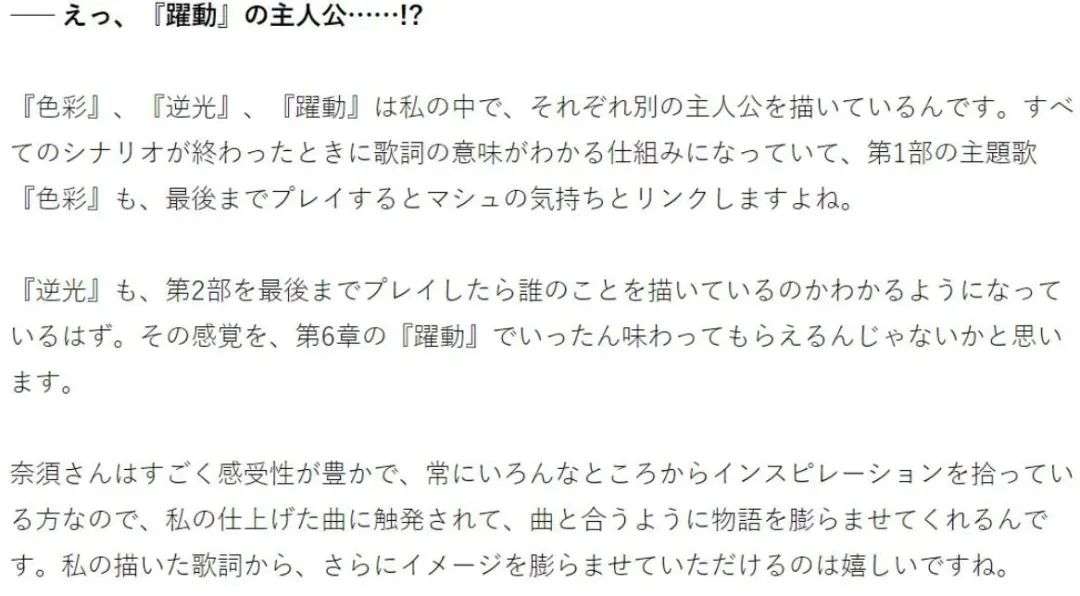 ── えっ、『躍動』の主人公……!?

『色彩』、『逆光』、『躍動』は私の中で、それぞれ別の主人公を描いているんです。すべてのシナリオが終わったときに歌詞の意味がわかる仕組みになっていて、第1部の主題歌『色彩』も、最後までプレイするとマシュの気持ちとリンクしますよね。

『逆光』も、第2部を最後までプレイしたら誰のことを描いているのかわかるようになっているはず。その感覚を、第6章の『躍動』でいったん味わってもらえるんじゃないかと思います。

奈須さんはすごく感受性が豊かで、常にいろんなところからインスピレーションを拾っている方なので、私の仕上げた曲に触発されて、曲と合うように物語を膨らませてくれるんです。私の描いた歌詞から、さらにイメージを膨らませていただけるのは嬉しいですね。